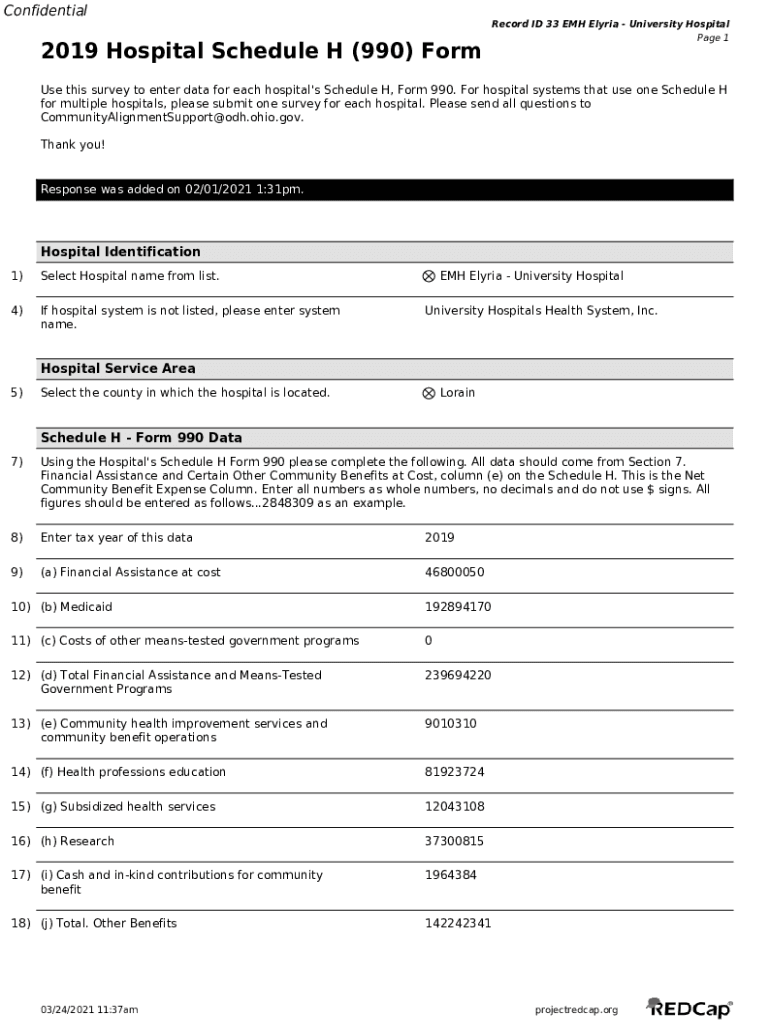 Confidential

Record ID 33 EMH Elyria - University Hospital
Page 1

2019 Hospital Schedule H (990) Form

Use this survey to enter data for each hospital's Schedule H, Form 990. For hospital systems that use one Schedule H for multiple hospitals, please submit one survey for each hospital. Please send all questions to CommunityAlignmentSupport@odh.ohio.gov.

Thank you!

Response was added on 02/01/2021 1:31pm.

Hospital Identification

1) Select Hospital name from list. ⊗ EMH Elyria - University Hospital

4) If hospital system is not listed, please enter system name. University Hospitals Health System, Inc.

Hospital Service Area

5) Select the county in which the hospital is located. ⊗ Lorain

Schedule H - Form 990 Data

7) Using the Hospital's Schedule H Form 990 please complete the following. All data should come from Section 7. Financial Assistance and Certain Other Community Benefits at Cost, column (e) on the Schedule H. This is the Net Community Benefit Expense Column. Enter all numbers as whole numbers, no decimals and do not use $ signs. All figures should be entered as follows...2848309 as an example.

8) Enter tax year of this data 2019

9) (a) Financial Assistance at cost 46800050

10) (b) Medicaid 192894170

11) (c) Costs of other means-tested government programs 0

12) (d) Total Financial Assistance and Means-Tested Government Programs 239694220

13) (e) Community health improvement services and community benefit operations 9010310

14) (f) Health professions education 81923724

15) (g) Subsidized health services 12043108

16) (h) Research 37300815

17) (i) Cash and in-kind contributions for community benefit 1964384

18) (j) Total. Other Benefits 142242341

03/24/2021 11:37am projectredcap.org REDCap